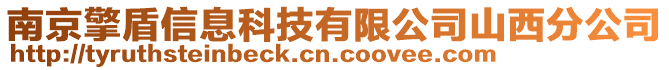 南京擎盾信息科技有限公司山西分公司
http://tyruthsteinbeck.cn.coovee.com